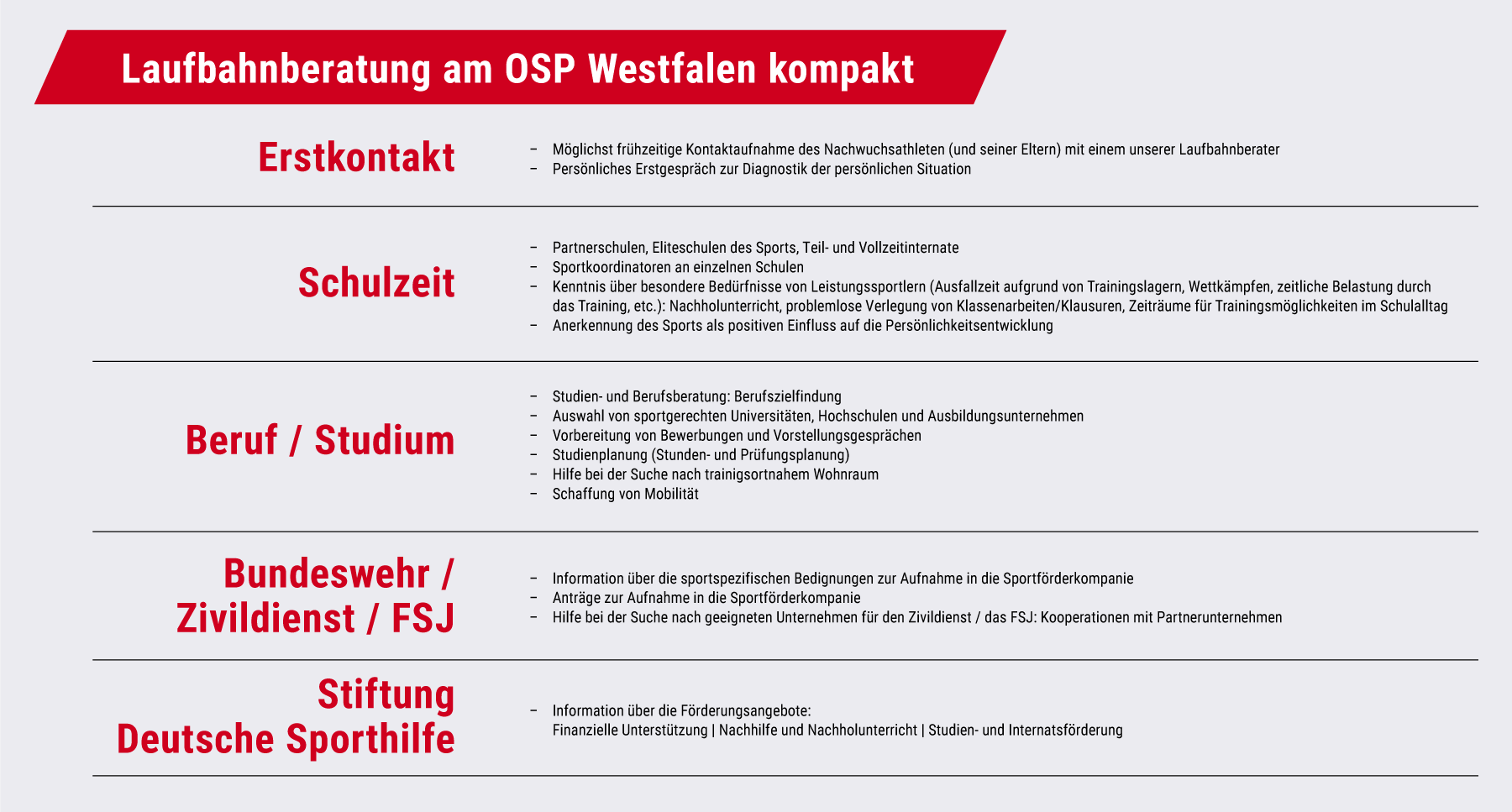 Laufbahnberatung am OSP Westfalen kompakt

Erstkontakt

– Möglichst frühzeitige Kontaktaufnahme des Nachwuchsathleten (und seiner Eltern) mit einem unserer Laufbahnberater
– Persönliches Erstgespräch zur Diagnostik der persönlichen Situation

Schulzeit

– Partnerschulen, Eliteschulen des Sports, Teil- und Vollzeitinternate
– Sportkoordinatoren an einzelnen Schulen
– Kenntnis über besondere Bedürfnisse von Leistungssportlern (Ausfallzeit aufgrund von Trainingslagern, Wettkämpfen, zeitliche Belastung durch das Training, etc.): Nachholunterricht, problemlose Verlegung von Klassenarbeiten/Klausuren, Zeiträume für Trainingsmöglichkeiten im Schulalltag
– Anerkennung des Sports als positiven Einfluss auf die Persönlichkeitsentwicklung

Beruf / Studium

– Studien- und Berufsberatung: Berufszielfindung
– Auswahl von sportgerechten Universitäten, Hochschulen und Ausbildungsunternehmen
– Vorbereitung von Bewerbungen und Vorstellungsgesprächen
– Studienplanung (Stunden- und Prüfungsplanung)
– Hilfe bei der Suche nach trainigsortnahem Wohnraum
– Schaffung von Mobilität

Bundeswehr / Zivildienst / FSJ

– Information über die sportspezifischen Bedignungen zur Aufnahme in die Sportförderkompanie
– Anträge zur Aufnahme in die Sportförderkompanie
– Hilfe bei der Suche nach geeigneten Unternehmen für den Zivildienst / das FSJ: Kooperationen mit Partnerunternehmen

Stiftung Deutsche Sporthilfe

– Information über die Förderungsangebote:
Finanzielle Unterstützung | Nachhilfe und Nachholunterricht | Studien- und Internatsförderung